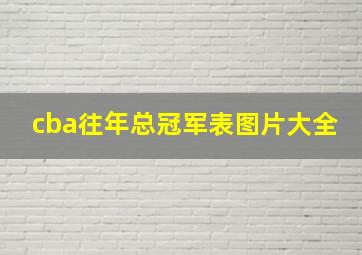 cba往年总冠军表图片大全